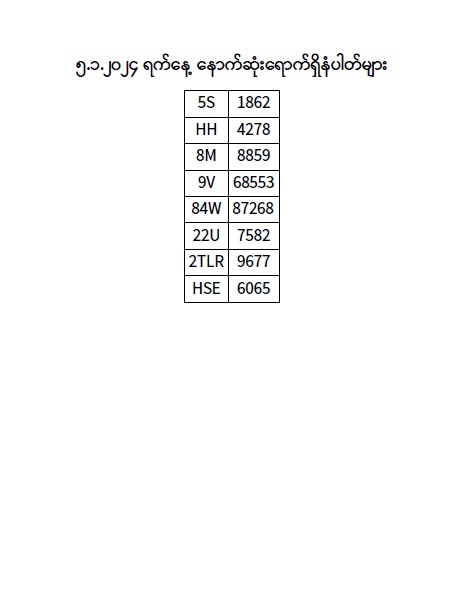 ၅.၁.၂၀၂၄ ရက်နေ့ နောက်ဆုံးရောက်ရှိနံပါတ်များ

| 5S | 1862 |
|---|---|
| HH | 4278 |
| 8M | 8859 |
| 9V | 68553 |
| 84W | 87268 |
| 22U | 7582 |
| 2TLR | 9677 |
| HSE | 6065 |